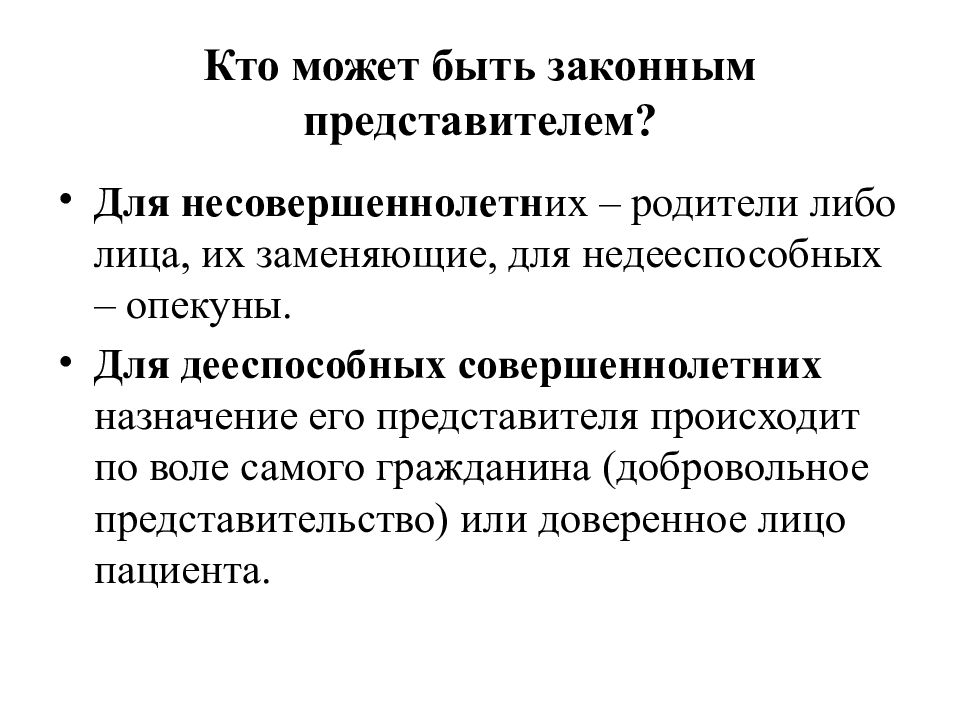 Кто может быть законным представителем?

• Для несовершеннолетних – родители либо лица, их заменяющие, для недееспособных – опекуны.
• Для дееспособных совершеннолетних назначение его представителя происходит по воле самого гражданина (добровольное представительство) или доверенное лицо пациента.